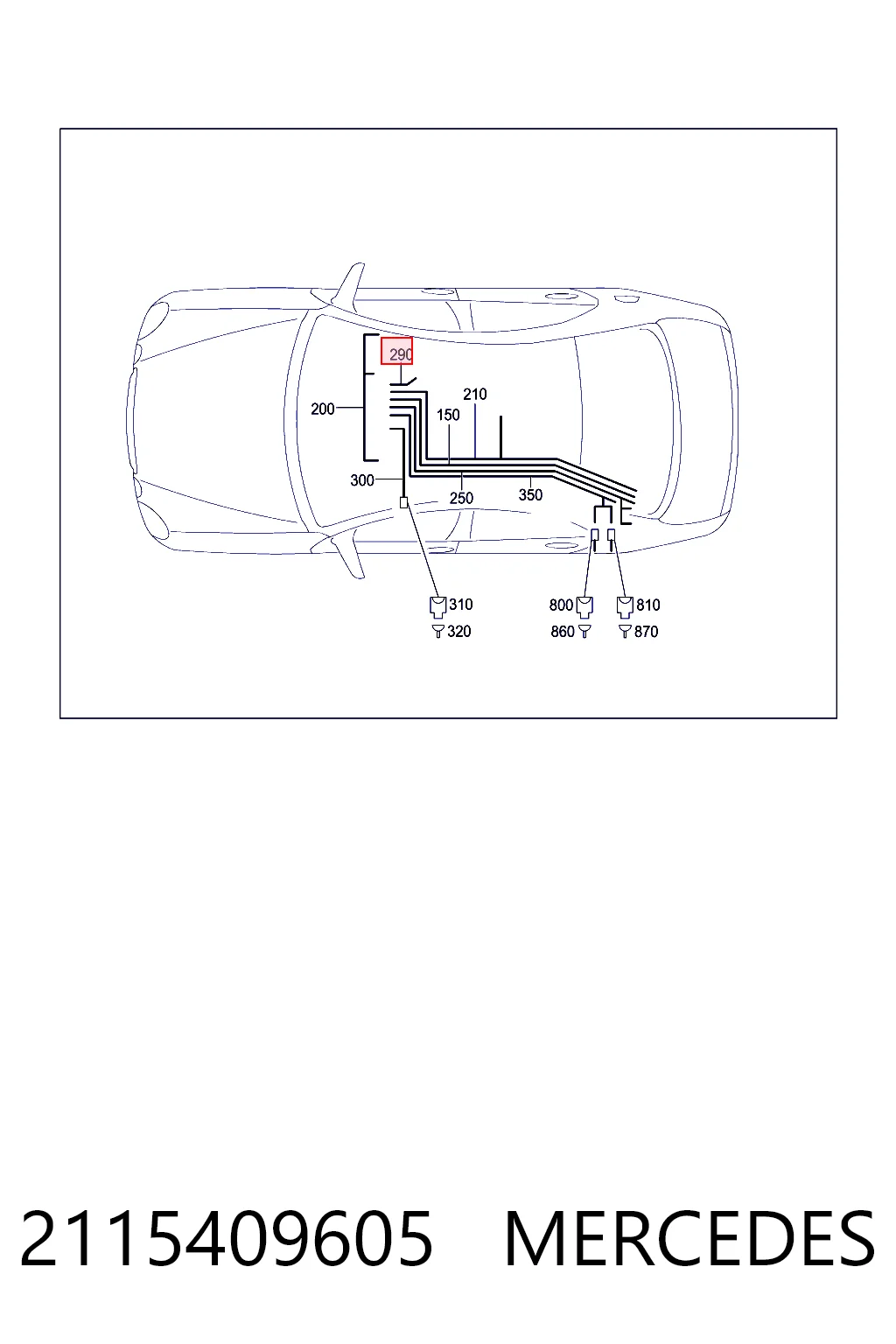 290
200
210
150
300
250
350
310
320
800
810
860
870

2115409605 MERCEDES